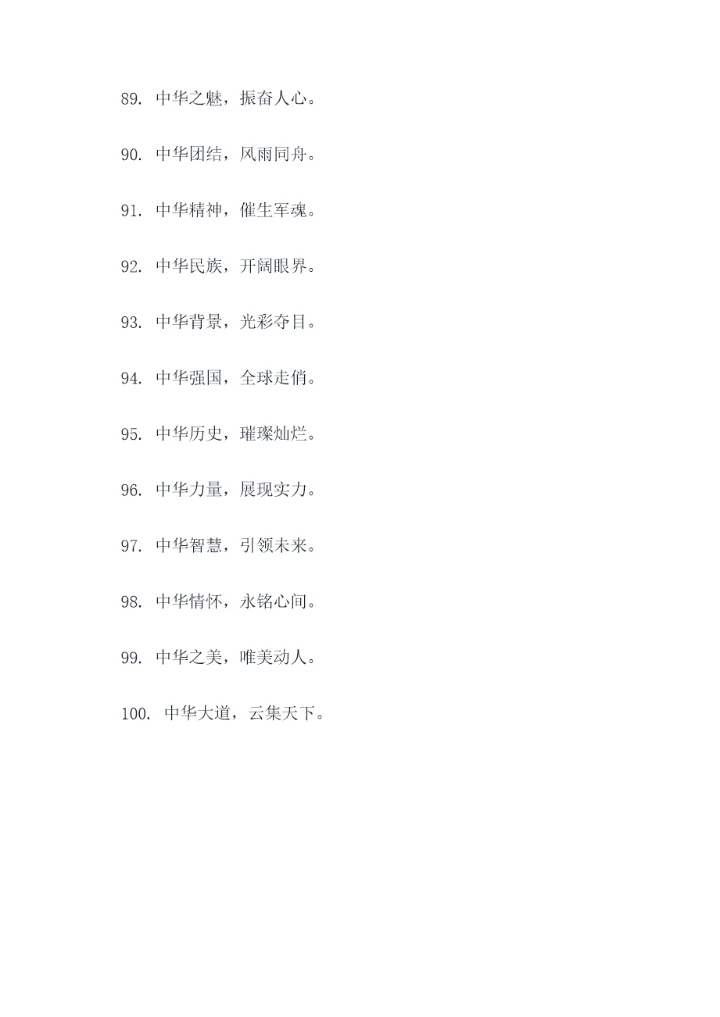 89. 中华之魅，振奋人心。

90. 中华团结，风雨同舟。

91. 中华精神，催生军魂。

92. 中华民族，开阔眼界。

93. 中华背景，光彩夺目。

94. 中华强国，全球走俏。

95. 中华历史，璀璨灿烂。

96. 中华力量，展现实力。

97. 中华智慧，引领未来。

98. 中华情怀，永铭心间。

99. 中华之美，唯美动人。

100. 中华大道，云集天下。